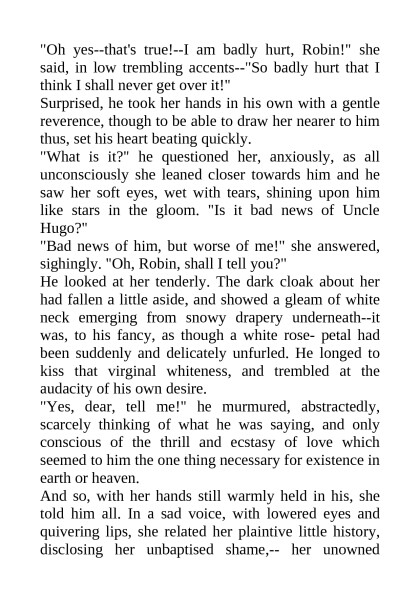 "Oh yes--that's true!--I am badly hurt, Robin!" she said, in low trembling accents--"So badly hurt that I think I shall never get over it!"
Surprised, he took her hands in his own with a gentle reverence, though to be able to draw her nearer to him thus, set his heart beating quickly.
"What is it?" he questioned her, anxiously, as all unconsciously she leaned closer towards him and he saw her soft eyes, wet with tears, shining upon him like stars in the gloom. "Is it bad news of Uncle Hugo?"
"Bad news of him, but worse of me!" she answered, sighingly. "Oh, Robin, shall I tell you?"
He looked at her tenderly. The dark cloak about her had fallen a little aside, and showed a gleam of white neck emerging from snowy drapery underneath--it was, to his fancy, as though a white rose- petal had been suddenly and delicately unfurled. He longed to kiss that virginal whiteness, and trembled at the audacity of his own desire.
"Yes, dear, tell me!" he murmured, abstractedly, scarcely thinking of what he was saying, and only conscious of the thrill and ecstasy of love which seemed to him the one thing necessary for existence in earth or heaven.
And so, with her hands still warmly held in his, she told him all. In a sad voice, with lowered eyes and quivering lips, she related her plaintive little history, disclosing her unbaptised shame,-- her unowned